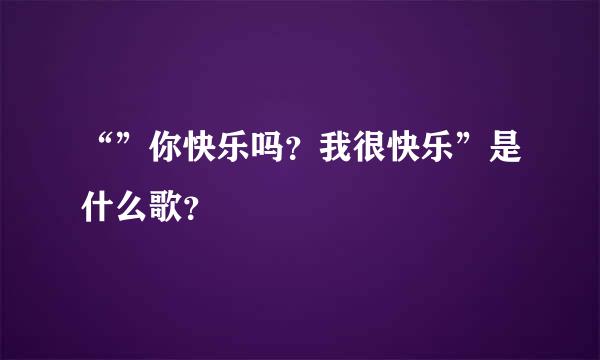 “”你快乐吗？我很快乐”是什么歌？